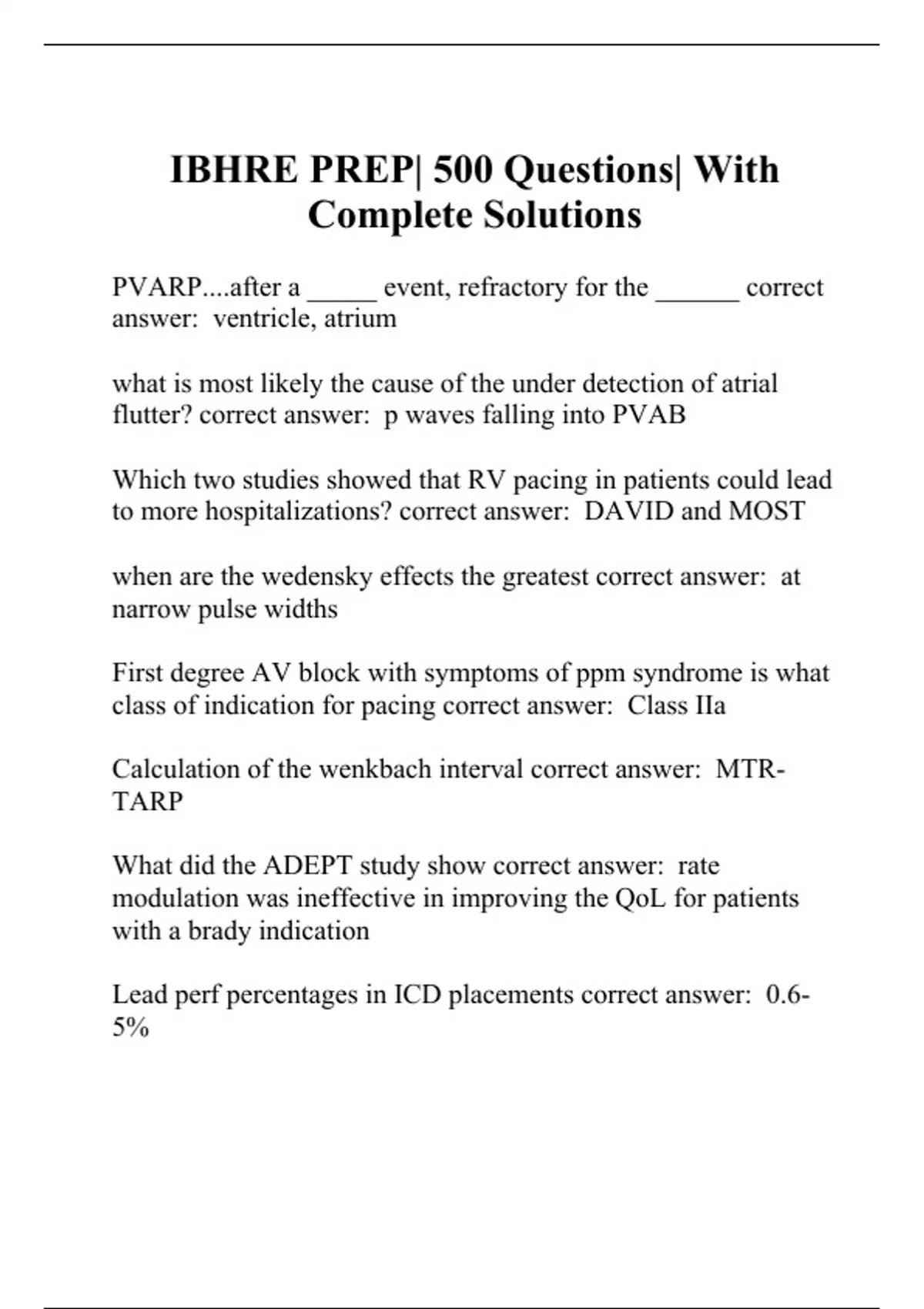 IBHRE PREP| 500 Questions| With Complete Solutions

PVARP....after a _____ event, refractory for the ______ correct answer:  ventricle, atrium

what is most likely the cause of the under detection of atrial flutter? correct answer:  p waves falling into PVAB

Which two studies showed that RV pacing in patients could lead to more hospitalizations? correct answer:  DAVID and MOST

when are the wedensky effects the greatest correct answer:  at narrow pulse widths

First degree AV block with symptoms of ppm syndrome is what class of indication for pacing correct answer:  Class IIa

Calculation of the wenkbach interval correct answer:  MTR-TARP

What did the ADEPT study show correct answer:  rate modulation was ineffective in improving the QoL for patients with a brady indication

Lead perf percentages in ICD placements correct answer:  0.6-5%